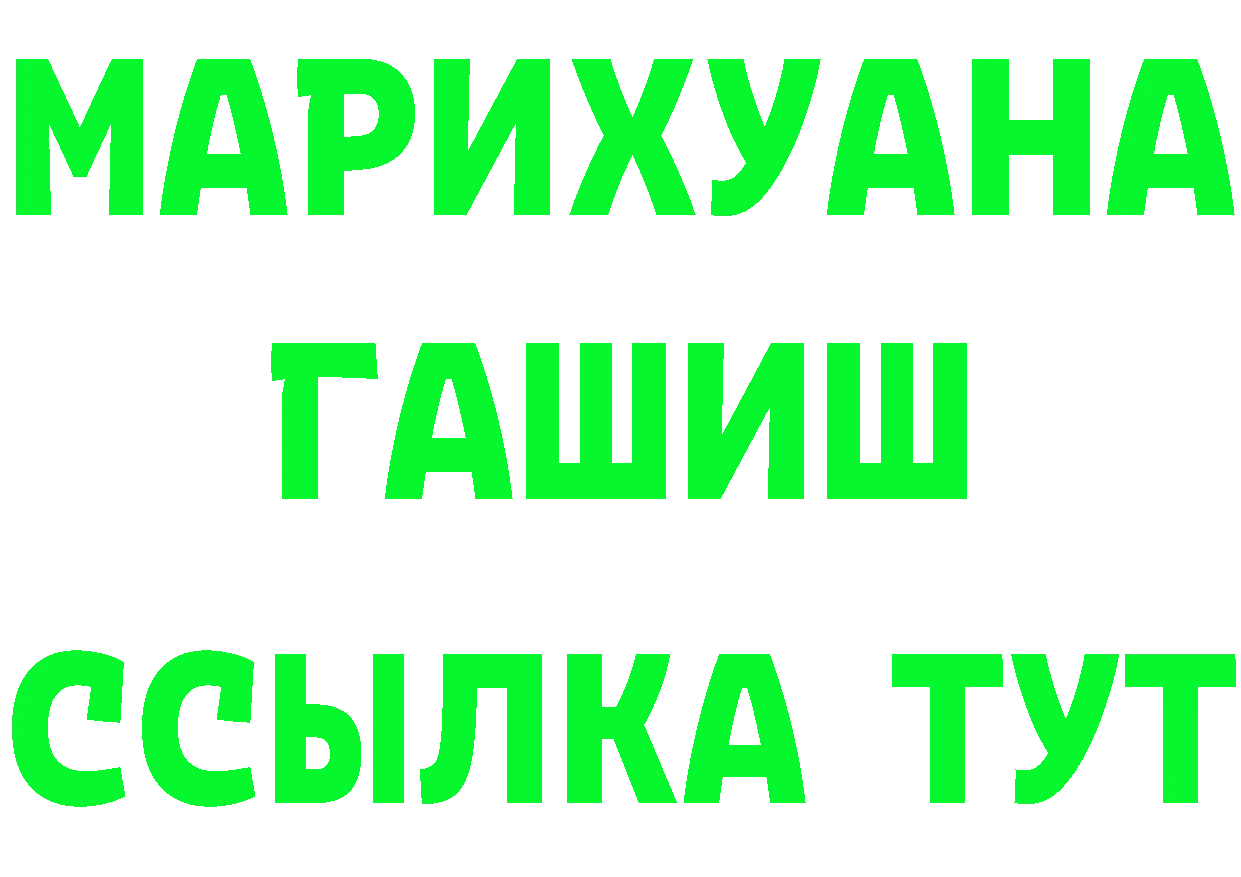 МАРИХУАНА
ГАШИШ
ССЫЛКА ТУТ